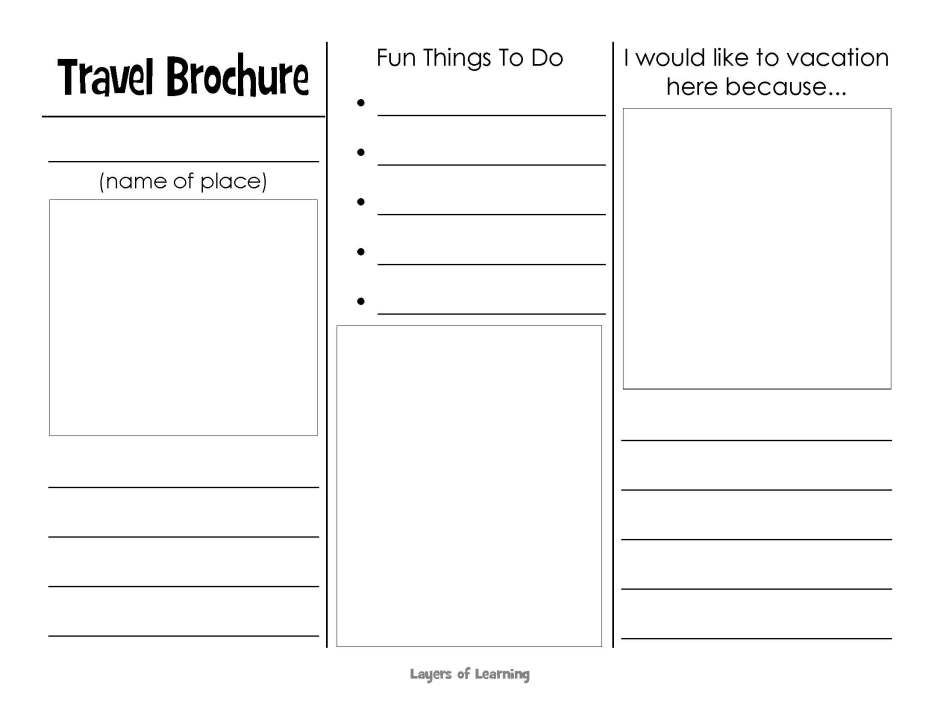 Travel Brochure

____

(name of place)

____

____

____

____

Fun Things To Do

• ____
• ____
• ____
• ____
• ____

I would like to vacation here because...

____

____

____

____

____

Layers of Learning